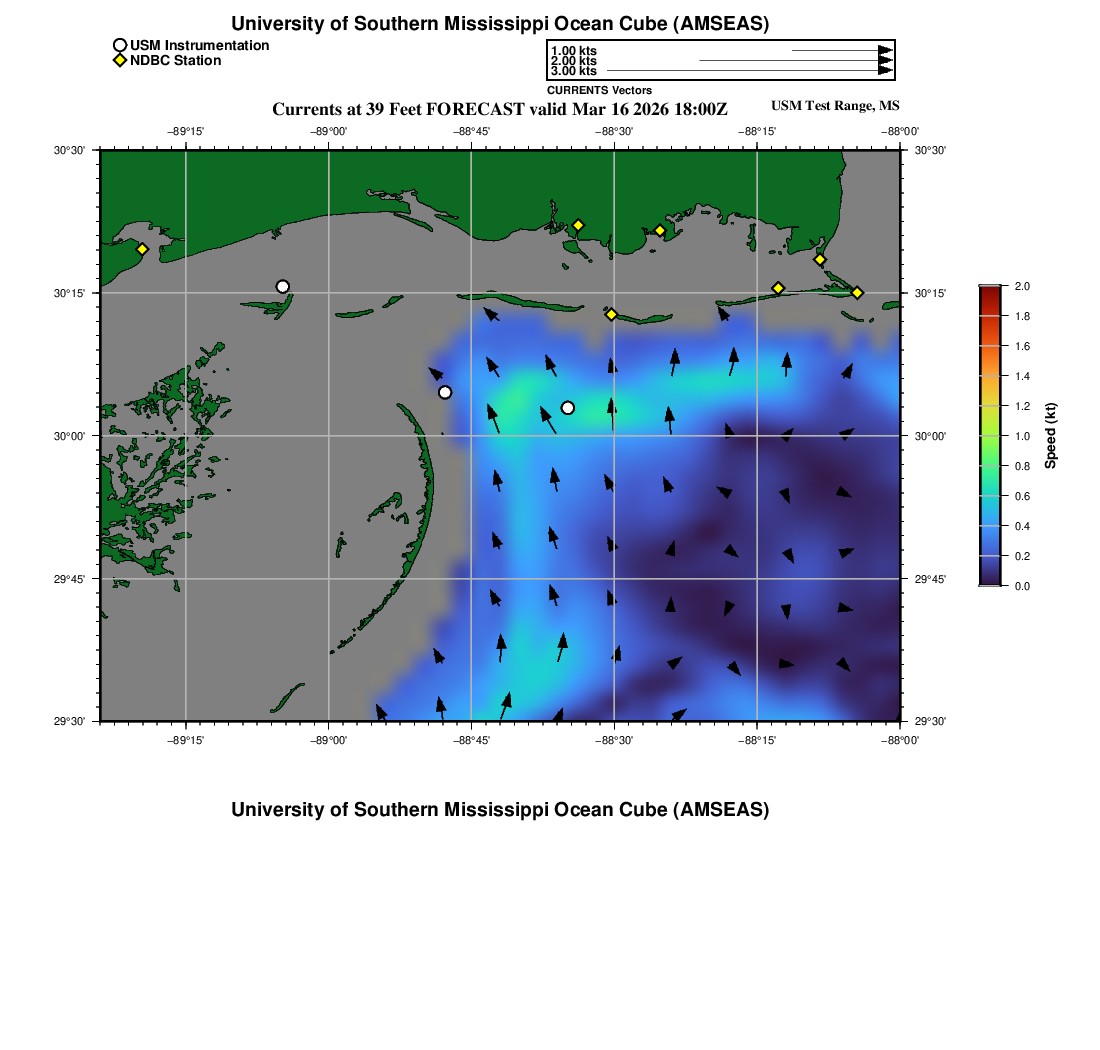 University of Southern Mississippi Ocean Cube (AMSEAS)

USM Instrumentation
NDBC Station

1.00 kts
2.00 kts
3.00 kts
CURRENTS Vectors

Currents at 39 Feet FORECAST valid Mar 16 2026 18:00Z

USM Test Range, MS

−89°15'
−89°00'
−88°45'
−88°30'
−88°15'
−88°00'

30°30'
30°15'
30°00'
29°45'
29°30'

30°30'
30°15'
30°00'
29°45'
29°30'

−89°15'
−89°00'
−88°45'
−88°30'
−88°15'
−88°00'

2.0
1.8
1.6
1.4
1.2
1.0
0.8
0.6
0.4
0.2
0.0
Speed (kt)

University of Southern Mississippi Ocean Cube (AMSEAS)